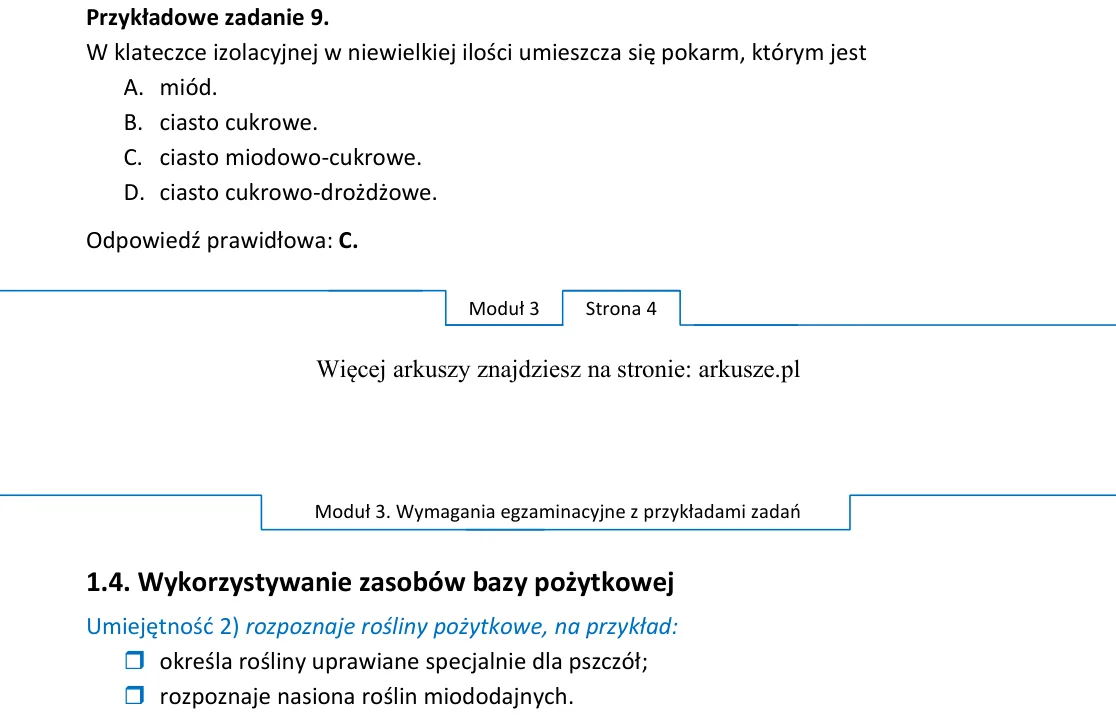 Przykładowe zadanie 9.

W klateczce izolacyjnej w niewielkiej ilości umieszcza się pokarm, którym jest

A. miód.
B. ciasto cukrowe.
C. ciasto miodowo-cukrowe.
D. ciasto cukrowo-drożdżowe.

Odpowiedź prawidłowa: C.

Moduł 3 Strona 4

Więcej arkuszy znajdziesz na stronie: arkusze.pl

Moduł 3. Wymagania egzaminacyjne z przykładami zadań

1.4. Wykorzystywanie zasobów bazy pożytkowej

Umiejętność 2) rozpoznaje rośliny pożytkowe, na przykład:

☐ określa rośliny uprawiane specjalnie dla pszczół;
☐ rozpoznaje nasiona roślin miododajnych.